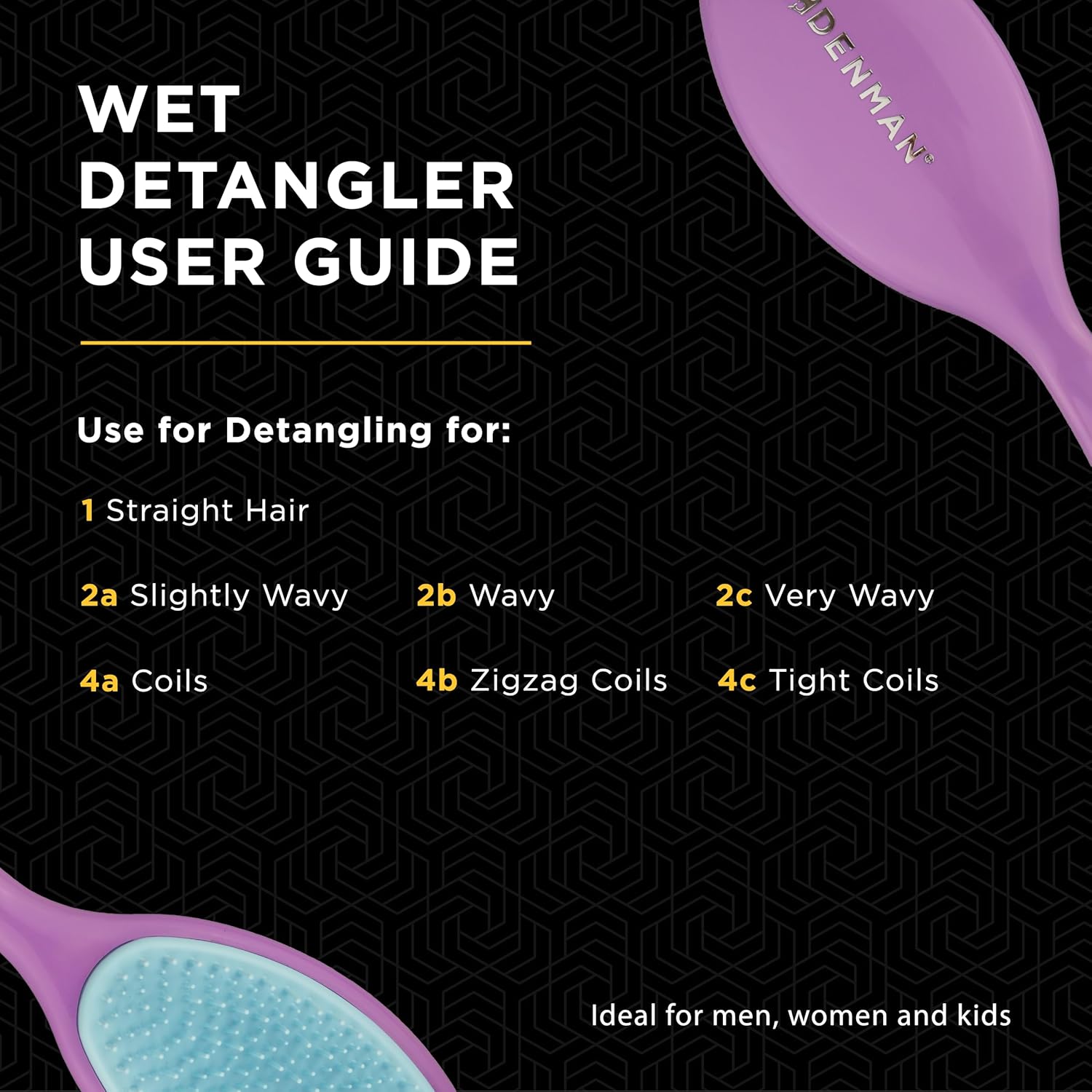 WET DETANGLER USER GUIDE

Use for Detangling for:

1 Straight Hair

2a Slightly Wavy 2b Wavy 2c Very Wavy

4a Coils 4b Zigzag Coils 4c Tight Coils

Ideal for men, women and kids

DENMAN®